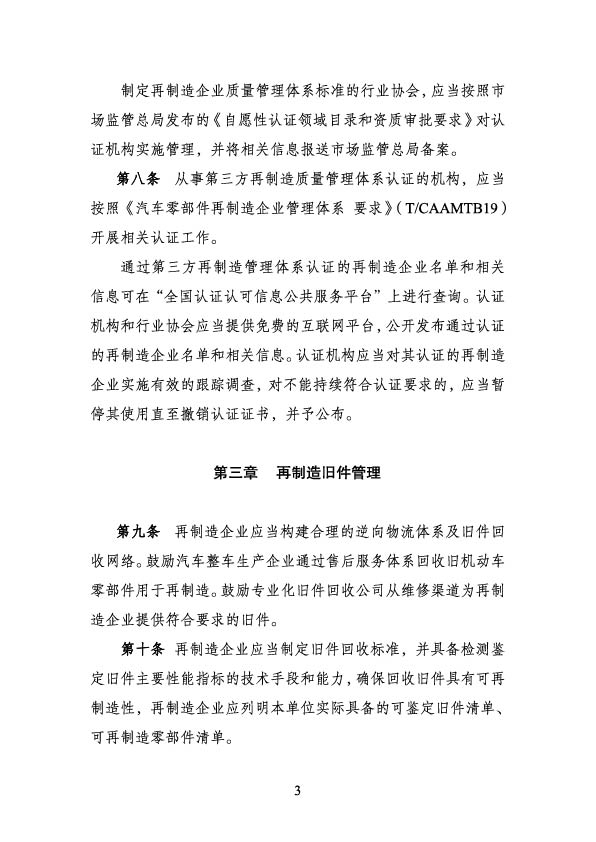 制定再制造企业质量管理体系标准的行业协会，应当按照市场监管总局发布的《自愿性认证领域目录和资质审批要求》对认证机构实施管理，并将相关信息报送市场监管总局备案。

第八条 从事第三方再制造质量管理体系认证的机构，应当按照《汽车零部件再制造企业管理体系 要求》（T/CAAMTB19）开展相关认证工作。

通过第三方再制造管理体系认证的再制造企业名单和相关信息可在“全国认证认可信息公共服务平台”上进行查询。认证机构和行业协会应当提供免费的互联网平台，公开发布通过认证的再制造企业名单和相关信息。认证机构应当对其认证的再制造企业实施有效的跟踪调查，对不能持续符合认证要求的，应当暂停其使用直至撤销认证证书，并予公布。

第三章 再制造旧件管理

第九条 再制造企业应当构建合理的逆向物流体系及旧件回收网络。鼓励汽车整车生产企业通过售后服务体系回收旧机动车零部件用于再制造。鼓励专业化旧件回收公司从维修渠道为再制造企业提供符合要求的旧件。

第十条 再制造企业应当制定旧件回收标准，并具备检测鉴定旧件主要性能指标的技术手段和能力，确保回收旧件具有可再制造性，再制造企业应列明本单位实际具备的可鉴定旧件清单、可再制造零部件清单。

3